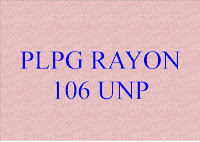 PLPG RAYON
106 UNP